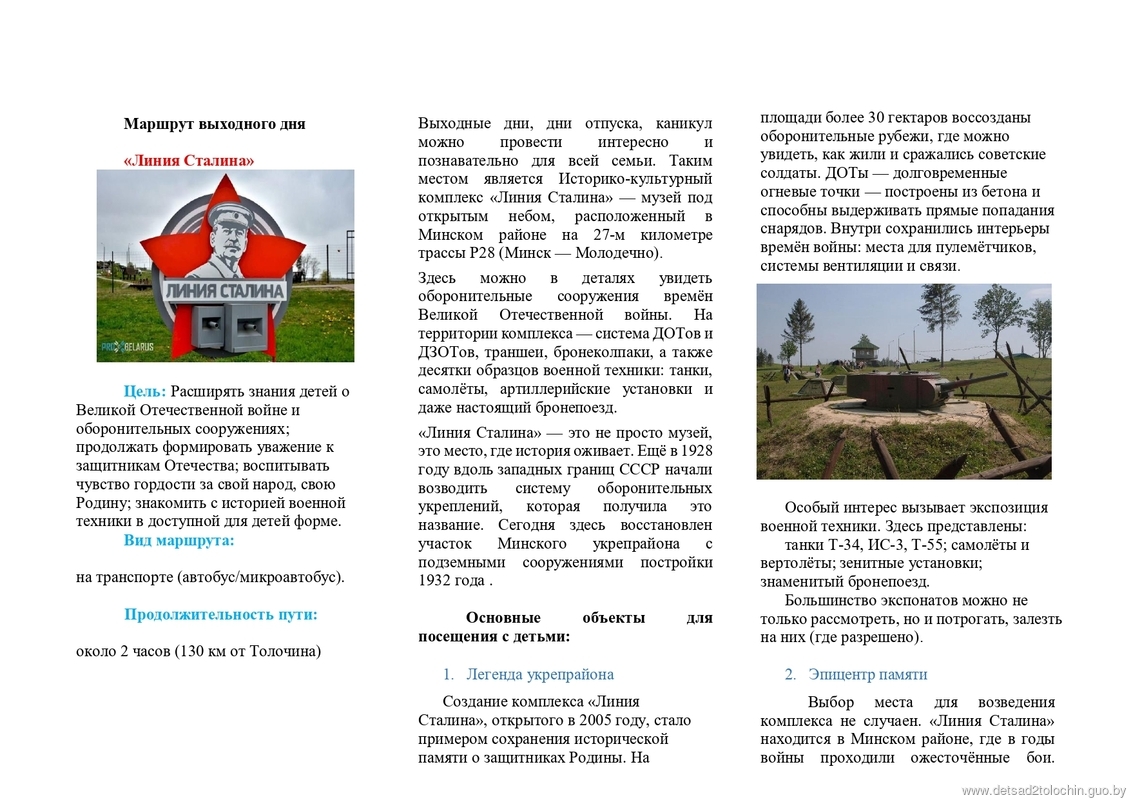 Маршрут выходного дня

«Линия Сталина»

ЛИНИЯ СТАЛИНА

PRO BELARUS

Цель: Расширять знания детей о Великой Отечественной войне и оборонительных сооружениях; продолжать формировать уважение к защитникам Отечества; воспитывать чувство гордости за свой народ, свою Родину; знакомить с историей военной техники в доступной для детей форме.

Вид маршрута:

на транспорте (автобус/микроавтобус).

Продолжительность пути:

около 2 часов (130 км от Толочина)

Выходные дни, дни отпуска, каникул можно провести интересно и познавательно для всей семьи. Таким местом является Историко-культурный комплекс «Линия Сталина» — музей под открытым небом, расположенный в Минском районе на 27-м километре трассы Р28 (Минск — Молодечно).

Здесь можно в деталях увидеть оборонительные сооружения времён Великой Отечественной войны. На территории комплекса — система ДОТов и ДЗОТов, траншеи, бронеколпаки, а также десятки образцов военной техники: танки, самолёты, артиллерийские установки и даже настоящий бронепоезд.

«Линия Сталина» — это не просто музей, это место, где история оживает. Ещё в 1928 году вдоль западных границ СССР начали возводить систему оборонительных укреплений, которая получила это название. Сегодня здесь восстановлен участок Минского укрепрайона с подземными сооружениями постройки 1932 года .

Основные объекты для посещения с детьми:

1. Легенда укрепрайона

Создание комплекса «Линия Сталина», открытого в 2005 году, стало примером сохранения исторической памяти о защитниках Родины. На площади более 30 гектаров воссозданы оборонительные рубежи, где можно увидеть, как жили и сражались советские солдаты. ДОТы — долговременные огневые точки — построены из бетона и способны выдерживать прямые попадания снарядов. Внутри сохранились интерьеры времён войны: места для пулемётчиков, системы вентиляции и связи.

Особый интерес вызывает экспозиция военной техники. Здесь представлены:
танки Т-34, ИС-3, Т-55; самолёты и вертолёты; зенитные установки; знаменитый бронепоезд.
Большинство экспонатов можно не только рассмотреть, но и потрогать, залезть на них (где разрешено).

2. Эпицентр памяти

Выбор места для возведения комплекса не случаен. «Линия Сталина» находится в Минском районе, где в годы войны проходили ожесточённые бои.

www.detsad2tolochin.guo.by